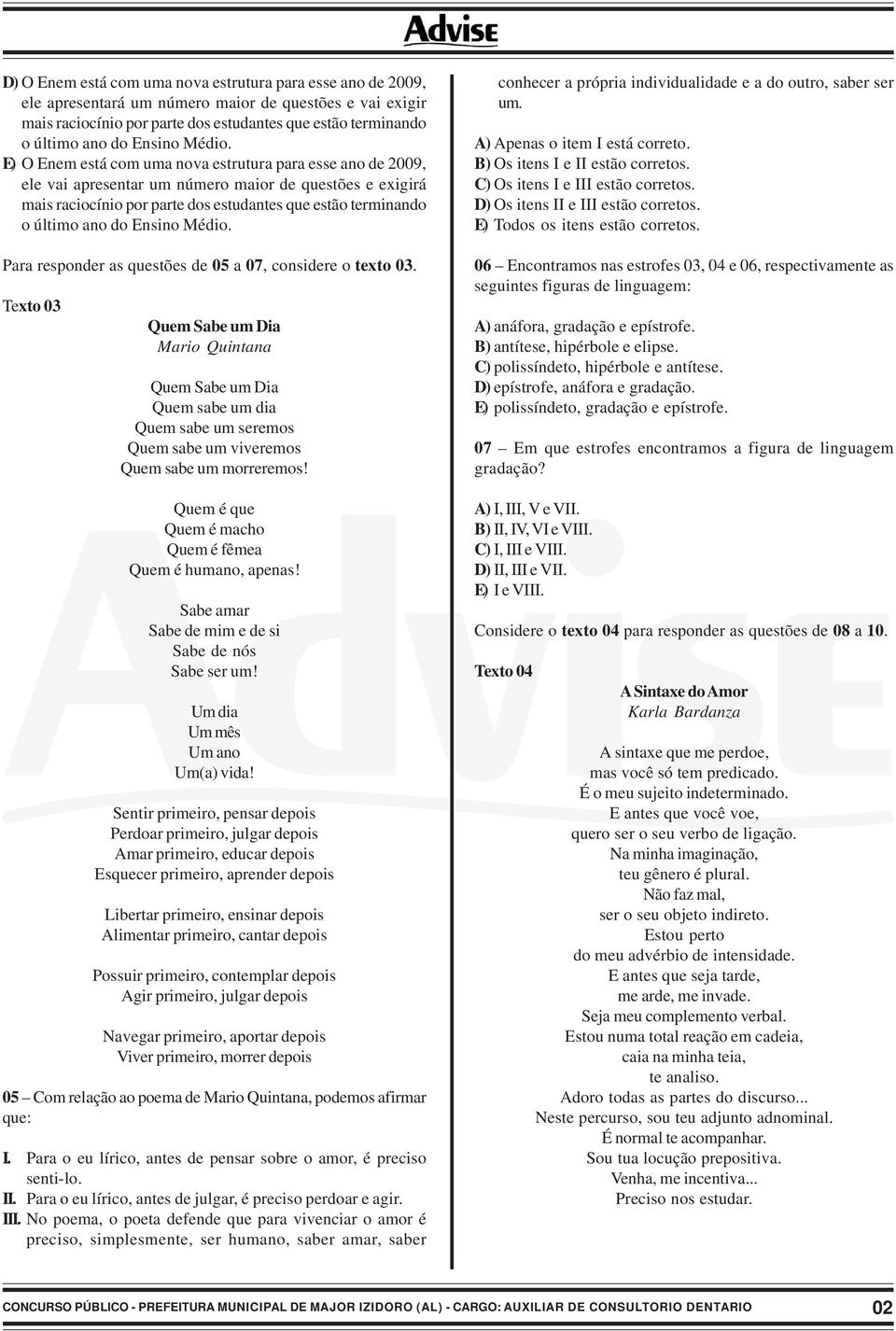 Advise

D) O Enem está com uma nova estrutura para esse ano de 2009, ele apresentará um número maior de questões e vai exigir mais raciocínio por parte dos estudantes que estão terminando o último ano do Ensino Médio.
E) O Enem está com uma nova estrutura para esse ano de 2009, ele vai apresentar um número maior de questões e exigirá mais raciocínio por parte dos estudantes que estão terminando o último ano do Ensino Médio.

Para responder as questões de 05 a 07, considere o texto 03.

Texto 03

Quem Sabe um Dia
Mario Quintana

Quem Sabe um Dia
Quem sabe um dia
Quem sabe um seremos
Quem sabe um viveremos
Quem sabe um morreremos!

Quem é que
Quem é macho
Quem é fêmea
Quem é humano, apenas!

Sabe amar
Sabe de mim e de si
Sabe de nós
Sabe ser um!

Um dia
Um mês
Um ano
Um(a) vida!

Sentir primeiro, pensar depois
Perdoar primeiro, julgar depois
Amar primeiro, educar depois
Esquecer primeiro, aprender depois

Libertar primeiro, ensinar depois
Alimentar primeiro, cantar depois

Possuir primeiro, contemplar depois
Agir primeiro, julgar depois

Navegar primeiro, aportar depois
Viver primeiro, morrer depois

05 – Com relação ao poema de Mario Quintana, podemos afirmar que:

I. Para o eu lírico, antes de pensar sobre o amor, é preciso senti-lo.
II. Para o eu lírico, antes de julgar, é preciso perdoar e agir.
III. No poema, o poeta defende que para vivenciar o amor é preciso, simplesmente, ser humano, saber amar, saber conhecer a própria individualidade e a do outro, saber ser um.

A) Apenas o item I está correto.
B) Os itens I e II estão corretos.
C) Os itens I e III estão corretos.
D) Os itens II e III estão corretos.
E) Todos os itens estão corretos.

06 – Encontramos nas estrofes 03, 04 e 06, respectivamente as seguintes figuras de linguagem:

A) anáfora, gradação e epístrofe.
B) antítese, hipérbole e elipse.
C) polissíndeto, hipérbole e antítese.
D) epístrofe, anáfora e gradação.
E) polissíndeto, gradação e epístrofe.

07 – Em que estrofes encontramos a figura de linguagem gradação?

A) I, III, V e VII.
B) II, IV, VI e VIII.
C) I, III e VIII.
D) II, III e VII.
E) I e VIII.

Considere o texto 04 para responder as questões de 08 a 10.

Texto 04

A Sintaxe do Amor
Karla Bardanza

A sintaxe que me perdoe,
mas você só tem predicado.
É o meu sujeito indeterminado.
E antes que você voe,
quero ser o seu verbo de ligação.
Na minha imaginação,
teu gênero é plural.
Não faz mal,
ser o seu objeto indireto.
Estou perto
do meu advérbio de intensidade.
E antes que seja tarde,
me arde, me invade.
Seja meu complemento verbal.
Estou numa total reação em cadeia,
caia na minha teia,
te analiso.
Adoro todas as partes do discurso...
Neste percurso, sou teu adjunto adnominal.
É normal te acompanhar.
Sou tua locução prepositiva.
Venha, me incentiva...
Preciso nos estudar.

CONCURSO PÚBLICO - PREFEITURA MUNICIPAL DE MAJOR IZIDORO (AL) - CARGO: AUXILIAR DE CONSULTORIO DENTARIO 02